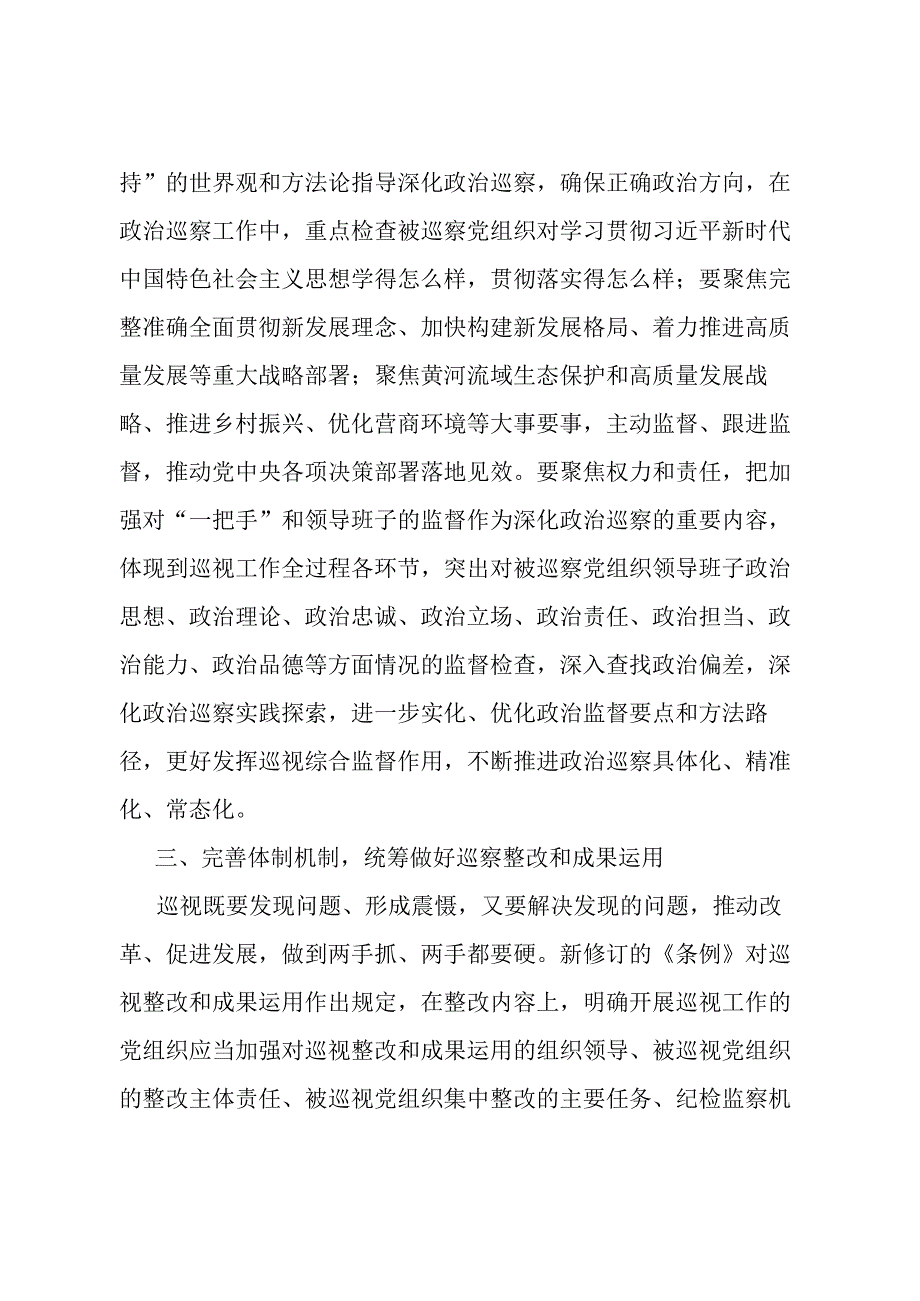 持”的世界观和方法论指导深化政治巡察，确保正确政治方向，在政治巡察工作中，重点检查被巡察党组织对学习贯彻习近平新时代中国特色社会主义思想学得怎么样，贯彻落实得怎么样；要聚焦完整准确全面贯彻新发展理念、加快构建新发展格局、着力推进高质量发展等重大战略部署；聚焦黄河流域生态保护和高质量发展战略、推进乡村振兴、优化营商环境等大事要事，主动监督、跟进监督，推动党中央各项决策部署落地见效。要聚焦权力和责任，把加强对“一把手”和领导班子的监督作为深化政治巡察的重要内容，体现到巡视工作全过程各环节，突出对被巡察党组织领导班子政治思想、政治理论、政治忠诚、政治立场、政治责任、政治担当、政治能力、政治品德等方面情况的监督检查，深入查找政治偏差，深化政治巡察实践探索，进一步实化、优化政治监督要点和方法路径，更好发挥巡视综合监督作用，不断推进政治巡察具体化、精准化、常态化。

三、完善体制机制，统筹做好巡察整改和成果运用

巡视既要发现问题、形成震慑，又要解决发现的问题，推动改革、促进发展，做到两手抓、两手都要硬。新修订的《条例》对巡视整改和成果运用作出规定，在整改内容上，明确开展巡视工作的党组织应当加强对巡视整改和成果运用的组织领导、被巡视党组织的整改主体责任、被巡视党组织集中整改的主要任务、纪检监察机